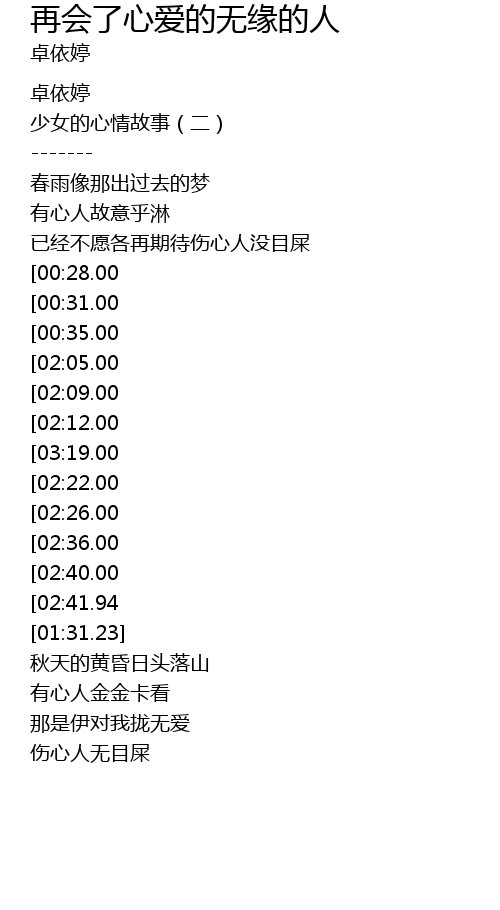 再会了心爱的无缘的人
卓依婷

卓依婷
少女的心情故事(二)
-------
春雨像那出过去的梦
有心人故意乎淋
已经不愿各再期待伤心人没目屎
[00:28.00
[00:31.00
[00:35.00
[02:05.00
[02:09.00
[02:12.00
[03:19.00
[02:22.00
[02:26.00
[02:36.00
[02:40.00
[02:41.94
[01:31.23]
秋天的黄昏日头落山
有心人金金卡看
那是伊对我拢无爱
伤心人无目屎